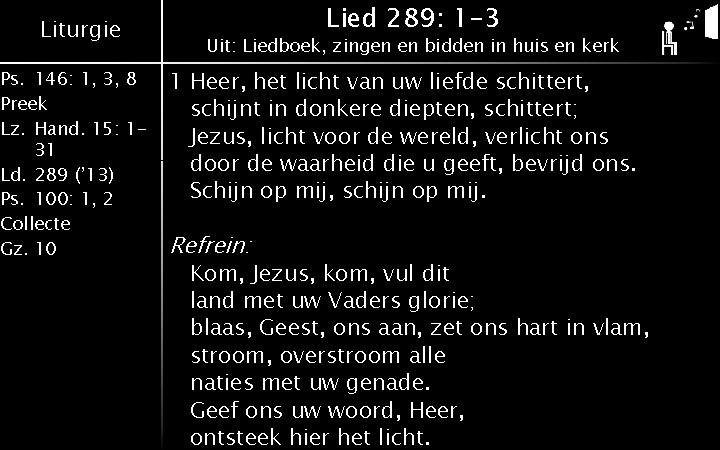 Liturgie

Ps. 146: 1, 3, 8
Preek
Lz. Hand. 15: 1-31
Ld. 289 ('13)
Ps. 100: 1, 2
Collecte
Gz. 10

Lied 289: 1-3
Uit: Liedboek, zingen en bidden in huis en kerk

1 Heer, het licht van uw liefde schittert,
schijnt in donkere diepten, schittert;
Jezus, licht voor de wereld, verlicht ons
door de waarheid die u geeft, bevrijd ons.
Schijn op mij, schijn op mij.

Refrein:
Kom, Jezus, kom, vul dit
land met uw Vaders glorie;
blaas, Geest, ons aan, zet ons hart in vlam,
stroom, overstroom alle
naties met uw genade.
Geef ons uw woord, Heer,
ontsteek hier het licht.